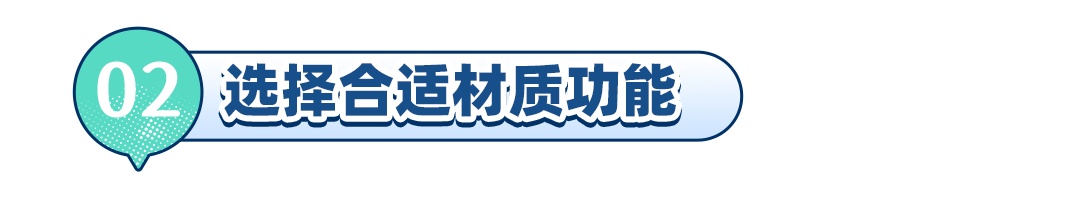 02 选择合适材质功能